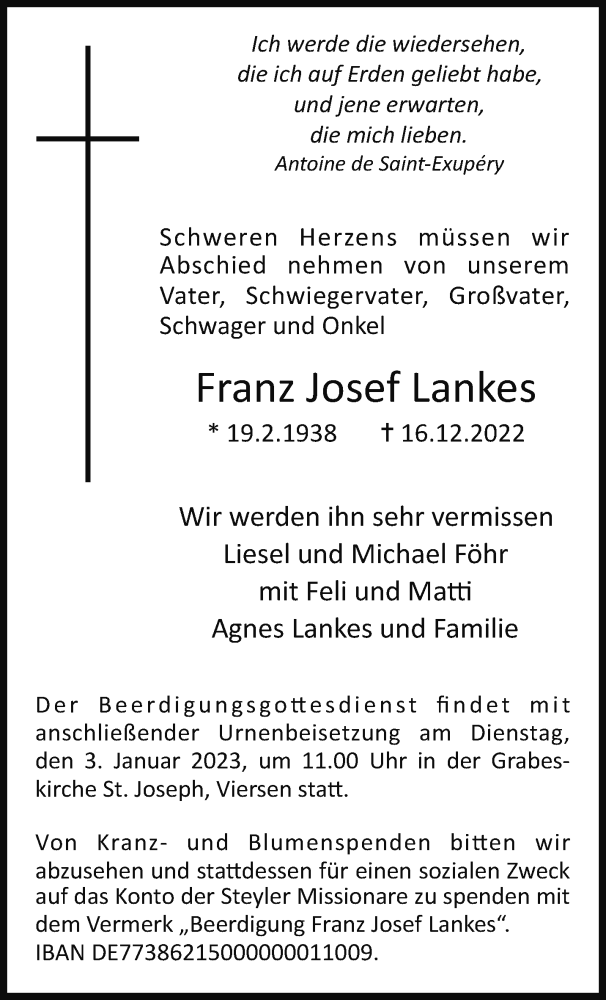 Ich werde die wiedersehen,
die ich auf Erden geliebt habe,
und jene erwarten,
die mich lieben.
Antoine de Saint-Exupéry

Schweren Herzens müssen wir Abschied nehmen von unserem Vater, Schwiegervater, Großvater, Schwager und Onkel

Franz Josef Lankes

* 19.2.1938 † 16.12.2022

Wir werden ihn sehr vermissen
Liesel und Michael Föhr
mit Feli und Matti
Agnes Lankes und Familie

Der Beerdigungsgottesdienst findet mit anschließender Urnenbeisetzung am Dienstag, den 3. Januar 2023, um 11.00 Uhr in der Grabeskirche St. Joseph, Viersen statt.

Von Kranz- und Blumenspenden bitten wir abzusehen und stattdessen für einen sozialen Zweck auf das Konto der Steyler Missionare zu spenden mit dem Vermerk „Beerdigung Franz Josef Lankes“.
IBAN DE77386215000000011009.